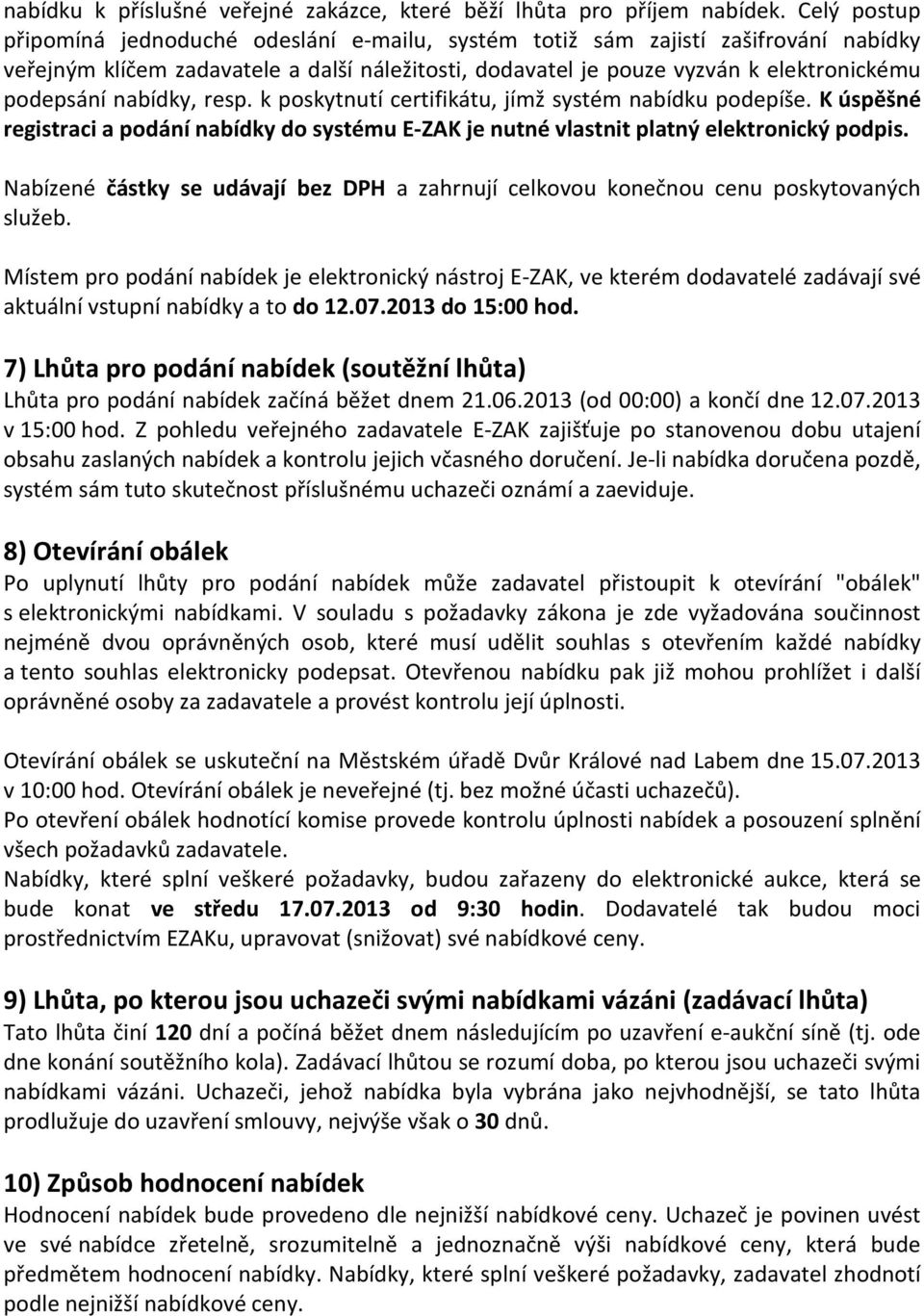 nabídku k příslušné veřejné zakázce, které běží lhůta pro příjem nabídek. Celý postup připomíná jednoduché odeslání e-mailu, systém totiž sám zajistí zašifrování nabídky veřejným klíčem zadavatele a další náležitosti, dodavatel je pouze vyzván k elektronickému podepsání nabídky, resp. k poskytnutí certifikátu, jímž systém nabídku podepíše. K úspěšné registraci a podání nabídky do systému E-ZAK je nutné vlastnit platný elektronický podpis.

Nabízené částky se udávají bez DPH a zahrnují celkovou konečnou cenu poskytovaných služeb.

Místem pro podání nabídek je elektronický nástroj E-ZAK, ve kterém dodavatelé zadávají své aktuální vstupní nabídky a to do 12.07.2013 do 15:00 hod.

7) Lhůta pro podání nabídek (soutěžní lhůta)
Lhůta pro podání nabídek začíná běžet dnem 21.06.2013 (od 00:00) a končí dne 12.07.2013 v 15:00 hod. Z pohledu veřejného zadavatele E-ZAK zajišťuje po stanovenou dobu utajení obsahu zaslaných nabídek a kontrolu jejich včasného doručení. Je-li nabídka doručena pozdě, systém sám tuto skutečnost příslušnému uchazeči oznámí a zaeviduje.

8) Otevírání obálek
Po uplynutí lhůty pro podání nabídek může zadavatel přistoupit k otevírání "obálek" s elektronickými nabídkami. V souladu s požadavky zákona je zde vyžadována součinnost nejméně dvou oprávněných osob, které musí udělit souhlas s otevřením každé nabídky a tento souhlas elektronicky podepsat. Otevřenou nabídku pak již mohou prohlížet i další oprávněné osoby za zadavatele a provést kontrolu její úplnosti.

Otevírání obálek se uskuteční na Městském úřadě Dvůr Králové nad Labem dne 15.07.2013 v 10:00 hod. Otevírání obálek je neveřejné (tj. bez možné účasti uchazečů).
Po otevření obálek hodnotící komise provede kontrolu úplnosti nabídek a posouzení splnění všech požadavků zadavatele.
Nabídky, které splní veškeré požadavky, budou zařazeny do elektronické aukce, která se bude konat ve středu 17.07.2013 od 9:30 hodin. Dodavatelé tak budou moci prostřednictvím EZAKu, upravovat (snižovat) své nabídkové ceny.

9) Lhůta, po kterou jsou uchazeči svými nabídkami vázáni (zadávací lhůta)
Tato lhůta činí 120 dní a počíná běžet dnem následujícím po uzavření e-aukční síně (tj. ode dne konání soutěžního kola). Zadávací lhůtou se rozumí doba, po kterou jsou uchazeči svými nabídkami vázáni. Uchazeči, jehož nabídka byla vybrána jako nejvhodnější, se tato lhůta prodlužuje do uzavření smlouvy, nejvýše však o 30 dnů.

10) Způsob hodnocení nabídek
Hodnocení nabídek bude provedeno dle nejnižší nabídkové ceny. Uchazeč je povinen uvést ve své nabídce zřetelně, srozumitelně a jednoznačně výši nabídkové ceny, která bude předmětem hodnocení nabídky. Nabídky, které splní veškeré požadavky, zadavatel zhodnotí podle nejnižší nabídkové ceny.